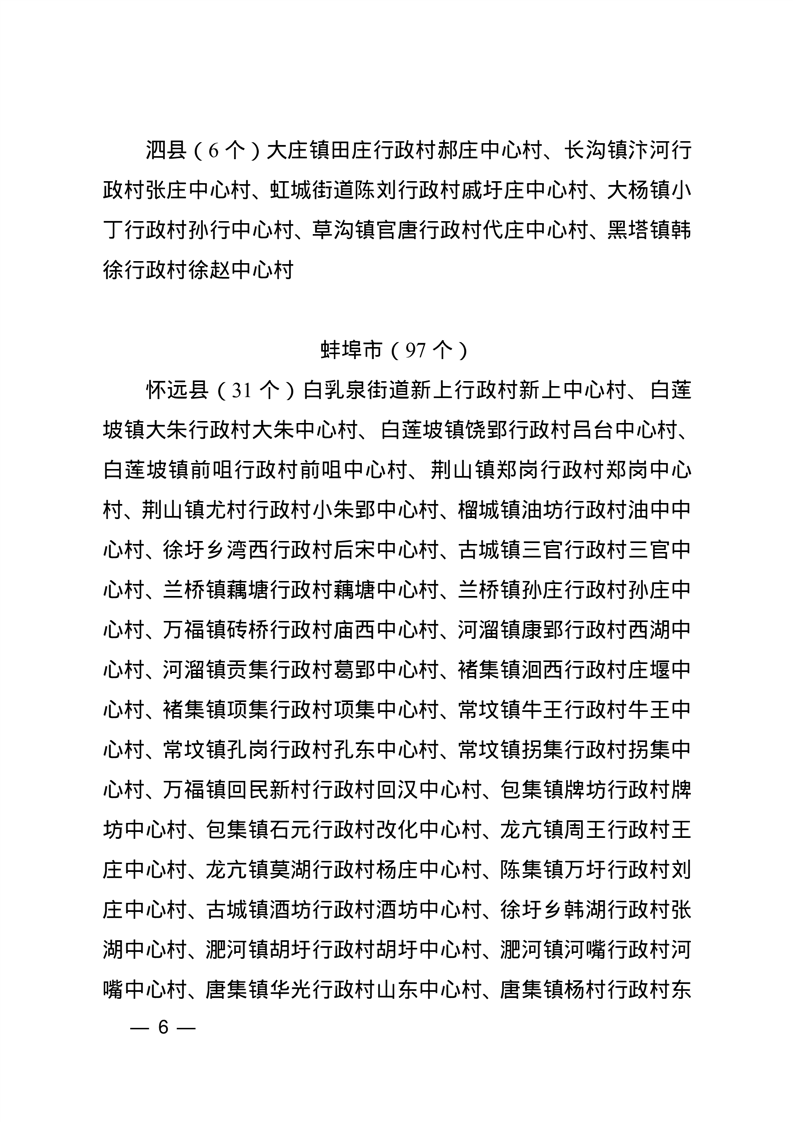 泗县（6个）大庄镇田庄行政村郝庄中心村、长沟镇汴河行政村张庄中心村、虹城街道陈刘行政村戚圩庄中心村、大杨镇小丁行政村孙行中心村、草沟镇官唐行政村代庄中心村、黑塔镇韩徐行政村徐赵中心村

蚌埠市（97个）

怀远县（31个）白乳泉街道新上行政村新上中心村、白莲坡镇大朱行政村大朱中心村、白莲坡镇饶郢行政村吕台中心村、白莲坡镇前咀行政村前咀中心村、荆山镇郑岗行政村郑岗中心村、荆山镇尤村行政村小朱郢中心村、榴城镇油坊行政村油中中心村、徐圩乡湾西行政村后宋中心村、古城镇三官行政村三官中心村、兰桥镇藕塘行政村藕塘中心村、兰桥镇孙庄行政村孙庄中心村、万福镇砖桥行政村庙西中心村、河溜镇康郢行政村西湖中心村、河溜镇贡集行政村葛郢中心村、褚集镇洄西行政村庄堰中心村、褚集镇项集行政村项集中心村、常坟镇牛王行政村牛王中心村、常坟镇孔岗行政村孔东中心村、常坟镇拐集行政村拐集中心村、万福镇回民新村行政村回汉中心村、包集镇牌坊行政村牌坊中心村、包集镇石元行政村改化中心村、龙亢镇周王行政村王庄中心村、龙亢镇莫湖行政村杨庄中心村、陈集镇万圩行政村刘庄中心村、古城镇酒坊行政村酒坊中心村、徐圩乡韩湖行政村张湖中心村、淝河镇胡圩行政村胡圩中心村、淝河镇河嘴行政村河嘴中心村、唐集镇华光行政村山东中心村、唐集镇杨村行政村东

— 6 —